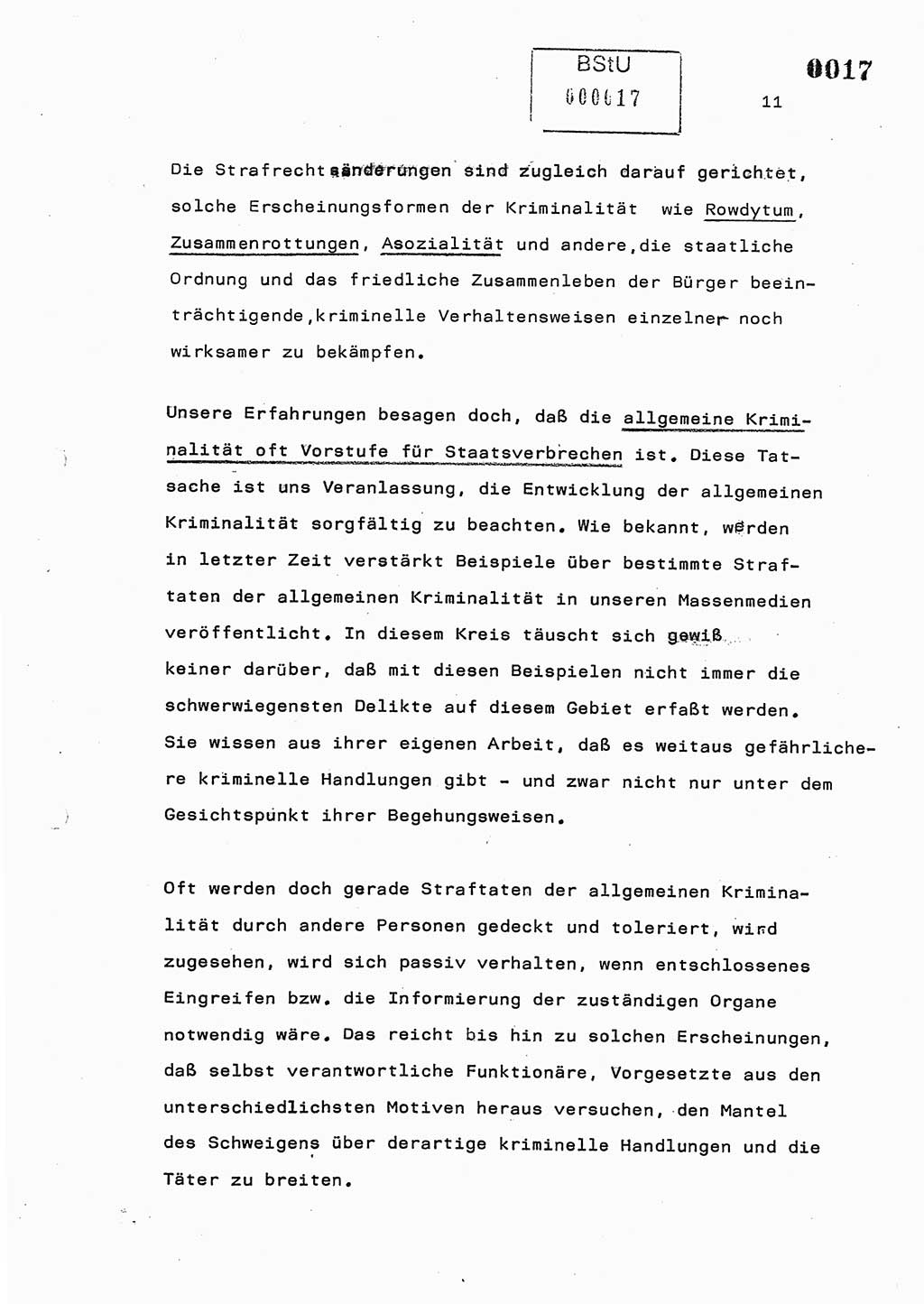 BStU
000017

0017

11

Die Strafrechtsänderungen sind zugleich darauf gerichtet, solche Erscheinungsformen der Kriminalität wie Rowdytum, Zusammenrottungen, Asozialität und andere,die staatliche Ordnung und das friedliche Zusammenleben der Bürger beeinträchtigende,kriminelle Verhaltensweisen einzelner noch wirksamer zu bekämpfen.

Unsere Erfahrungen besagen doch, daß die allgemeine Kriminalität oft Vorstufe für Staatsverbrechen ist. Diese Tatsache ist uns Veranlassung, die Entwicklung der allgemeinen Kriminalität sorgfältig zu beachten. Wie bekannt, werden in letzter Zeit verstärkt Beispiele über bestimmte Straftaten der allgemeinen Kriminalität in unseren Massenmedien veröffentlicht. In diesem Kreis täuscht sich gewiß keiner darüber, daß mit diesen Beispielen nicht immer die schwerwiegensten Delikte auf diesem Gebiet erfaßt werden. Sie wissen aus ihrer eigenen Arbeit, daß es weitaus gefährlichere kriminelle Handlungen gibt - und zwar nicht nur unter dem Gesichtspunkt ihrer Begehungsweisen.

Oft werden doch gerade Straftaten der allgemeinen Kriminalität durch andere Personen gedeckt und toleriert, wird zugesehen, wird sich passiv verhalten, wenn entschlossenes Eingreifen bzw. die Informierung der zuständigen Organe notwendig wäre. Das reicht bis hin zu solchen Erscheinungen, daß selbst verantwortliche Funktionäre, Vorgesetzte aus den unterschiedlichsten Motiven heraus versuchen, den Mantel des Schweigens über derartige kriminelle Handlungen und die Täter zu breiten.